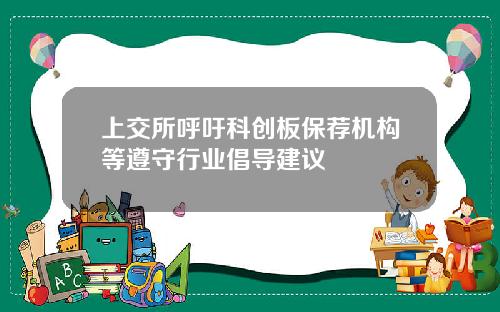 上交所呼吁科创板保荐机构等遵守行业倡导建议

A B C